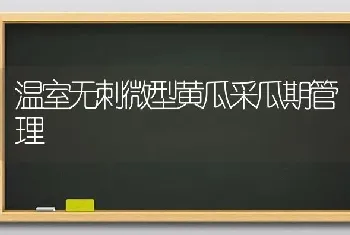 温室无刺微型黄瓜采瓜期管理